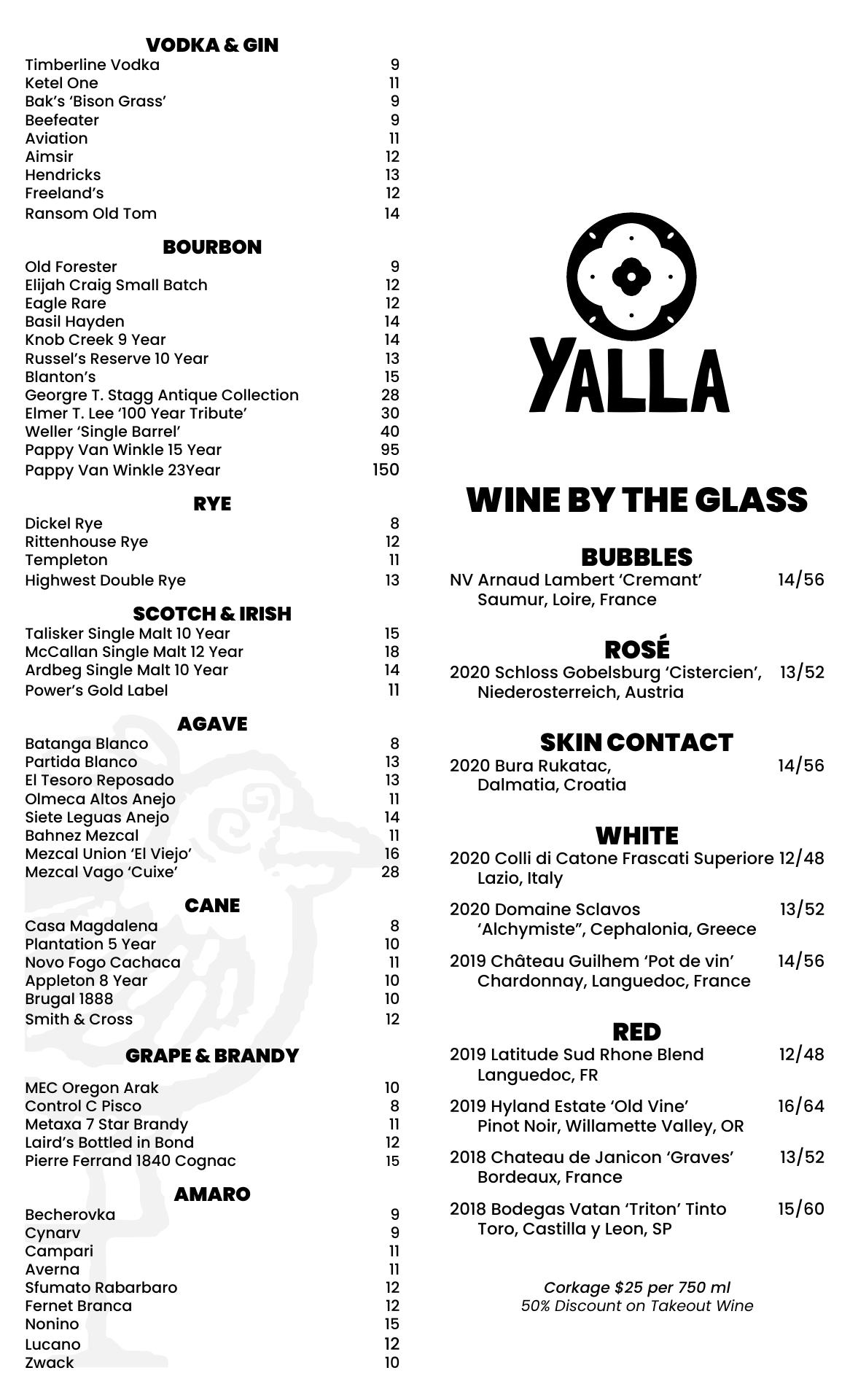 VODKA & GIN
Timberline Vodka 9
Ketel One 11
Bak's 'Bison Grass' 9
Beefeater 9
Aviation 11
Aimsir 12
Hendricks 13
Freeland's 12
Ransom Old Tom 14

BOURBON
Old Forester 9
Elijah Craig Small Batch 12
Eagle Rare 12
Basil Hayden 14
Knob Creek 9 Year 14
Russel's Reserve 10 Year 13
Blanton's 15
Georgre T. Stagg Antique Collection 28
Elmer T. Lee '100 Year Tribute' 30
Weller 'Single Barrel' 40
Pappy Van Winkle 15 Year 95
Pappy Van Winkle 23Year 150

RYE
Dickel Rye 8
Rittenhouse Rye 12
Templeton 11
Highwest Double Rye 13

SCOTCH & IRISH
Talisker Single Malt 10 Year 15
McCallan Single Malt 12 Year 18
Ardbeg Single Malt 10 Year 14
Power's Gold Label 11

AGAVE
Batanga Blanco 8
Partida Blanco 13
El Tesoro Reposado 13
Olmeca Altos Anejo 11
Siete Leguas Anejo 14
Bahnez Mezcal 11
Mezcal Union 'El Viejo' 16
Mezcal Vago 'Cuixe' 28

CANE
Casa Magdalena 8
Plantation 5 Year 10
Novo Fogo Cachaca 11
Appleton 8 Year 10
Brugal 1888 10
Smith & Cross 12

GRAPE & BRANDY
MEC Oregon Arak 10
Control C Pisco 8
Metaxa 7 Star Brandy 11
Laird's Bottled in Bond 12
Pierre Ferrand 1840 Cognac 15

AMARO
Becherovka 9
Cynarv 9
Campari 11
Averna 11
Sfumato Rabarbaro 12
Fernet Branca 12
Nonino 15
Lucano 12
Zwack 10

YALLA

WINE BY THE GLASS

BUBBLES
NV Arnaud Lambert 'Cremant' 14/56
Saumur, Loire, France

ROSÉ
2020 Schloss Gobelsburg 'Cistercien', 13/52
Niederosterreich, Austria

SKIN CONTACT
2020 Bura Rukatac, 14/56
Dalmatia, Croatia

WHITE
2020 Colli di Catone Frascati Superiore 12/48
Lazio, Italy

2020 Domaine Sclavos 13/52
'Alchymiste", Cephalonia, Greece

2019 Château Guilhem 'Pot de vin' 14/56
Chardonnay, Languedoc, France

RED
2019 Latitude Sud Rhone Blend 12/48
Languedoc, FR

2019 Hyland Estate 'Old Vine' 16/64
Pinot Noir, Willamette Valley, OR

2018 Chateau de Janicon 'Graves' 13/52
Bordeaux, France

2018 Bodegas Vatan 'Triton' Tinto 15/60
Toro, Castilla y Leon, SP

Corkage $25 per 750 ml
50% Discount on Takeout Wine